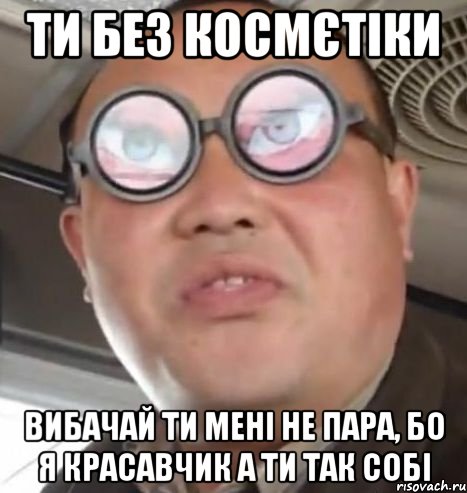 ТИ БЕЗ КОСМЄТІКИ

ВИБАЧАЙ ТИ МЕНІ НЕ ПАРА, БО Я КРАСАВЧИК А ТИ ТАК СОБІ

risovach.ru